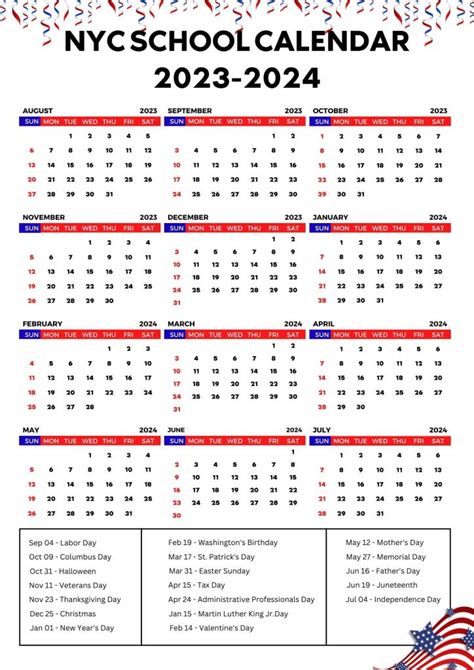 NYC SCHOOL CALENDAR
2023-2024

AUGUST 2023
| SUN | MON | TUE | WED | THU | FRI | SAT |
|---|---|---|---|---|---|---|
| | | 1 | 2 | 3 | 4 | 5 |
| 6 | 7 | 8 | 9 | 10 | 11 | 12 |
| 13 | 14 | 15 | 16 | 17 | 18 | 19 |
| 20 | 21 | 22 | 23 | 24 | 25 | 26 |
| 27 | 28 | 29 | 30 | 31 | | |

SEPTEMBER 2023
| SUN | MON | TUE | WED | THU | FRI | SAT |
|---|---|---|---|---|---|---|
| | | | | | 1 | 2 |
| 3 | 4 | 5 | 6 | 7 | 8 | 9 |
| 10 | 11 | 12 | 13 | 14 | 15 | 16 |
| 17 | 18 | 19 | 20 | 21 | 22 | 23 |
| 24 | 25 | 26 | 27 | 28 | 29 | 30 |

OCTOBER 2023
| SUN | MON | TUE | WED | THU | FRI | SAT |
|---|---|---|---|---|---|---|
| 1 | 2 | 3 | 4 | 5 | 6 | 7 |
| 8 | 9 | 10 | 11 | 12 | 13 | 14 |
| 15 | 16 | 17 | 18 | 19 | 20 | 21 |
| 22 | 23 | 24 | 25 | 26 | 27 | 28 |
| 29 | 30 | 31 | | | | |

NOVEMBER 2023
| SUN | MON | TUE | WED | THU | FRI | SAT |
|---|---|---|---|---|---|---|
| | | | 1 | 2 | 3 | 4 |
| 5 | 6 | 7 | 8 | 9 | 10 | 11 |
| 12 | 13 | 14 | 15 | 16 | 17 | 18 |
| 19 | 20 | 21 | 22 | 23 | 24 | 25 |
| 26 | 27 | 28 | 29 | 30 | | |

DECEMBER 2023
| SUN | MON | TUE | WED | THU | FRI | SAT |
|---|---|---|---|---|---|---|
| | | | | | 1 | 2 |
| 3 | 4 | 5 | 6 | 7 | 8 | 9 |
| 10 | 11 | 12 | 13 | 14 | 15 | 16 |
| 17 | 18 | 19 | 20 | 21 | 22 | 23 |
| 24 | 25 | 26 | 27 | 28 | 29 | 30 |
| 31 | | | | | | |

JANUARY 2024
| SUN | MON | TUE | WED | THU | FRI | SAT |
|---|---|---|---|---|---|---|
| | 1 | 2 | 3 | 4 | 5 | 6 |
| 7 | 8 | 9 | 10 | 11 | 12 | 13 |
| 14 | 15 | 16 | 17 | 18 | 19 | 20 |
| 21 | 22 | 23 | 24 | 25 | 26 | 27 |
| 28 | 29 | 30 | 31 | | | |

FEBRUARY 2024
| SUN | MON | TUE | WED | THU | FRI | SAT |
|---|---|---|---|---|---|---|
| | | | | 1 | 2 | 3 |
| 4 | 5 | 6 | 7 | 8 | 9 | 10 |
| 11 | 12 | 13 | 14 | 15 | 16 | 17 |
| 18 | 19 | 20 | 21 | 22 | 23 | 24 |
| 25 | 26 | 27 | 28 | | | |

MARCH 2024
| SUN | MON | TUE | WED | THU | FRI | SAT |
|---|---|---|---|---|---|---|
| | | | | | 1 | 2 |
| 3 | 4 | 5 | 6 | 7 | 8 | 9 |
| 10 | 11 | 12 | 13 | 14 | 15 | 16 |
| 17 | 18 | 19 | 20 | 21 | 22 | 23 |
| 24 | 25 | 26 | 27 | 28 | 29 | 30 |
| 31 | | | | | | |

APRIL 2024
| SUN | MON | TUE | WED | THU | FRI | SAT |
|---|---|---|---|---|---|---|
| | 1 | 2 | 3 | 4 | 5 | 6 |
| 7 | 8 | 9 | 10 | 11 | 12 | 13 |
| 14 | 15 | 16 | 17 | 18 | 19 | 20 |
| 21 | 22 | 23 | 24 | 25 | 26 | 27 |
| 28 | 29 | 30 | | | | |

MAY 2024
| SUN | MON | TUE | WED | THU | FRI | SAT |
|---|---|---|---|---|---|---|
| | | | 1 | 2 | 3 | 4 |
| 5 | 6 | 7 | 8 | 9 | 10 | 11 |
| 12 | 13 | 14 | 15 | 16 | 17 | 18 |
| 19 | 20 | 21 | 22 | 23 | 24 | 25 |
| 26 | 27 | 28 | 29 | 30 | 31 | |

JUNE 2024
| SUN | MON | TUE | WED | THU | FRI | SAT |
|---|---|---|---|---|---|---|
| | | | | | | 1 |
| 2 | 3 | 4 | 5 | 6 | 7 | 8 |
| 9 | 10 | 11 | 12 | 13 | 14 | 15 |
| 16 | 17 | 18 | 19 | 20 | 21 | 22 |
| 23 | 24 | 25 | 26 | 27 | 28 | 29 |
| 30 | | | | | | |

JULY 2024
| SUN | MON | TUE | WED | THU | FRI | SAT |
|---|---|---|---|---|---|---|
| | 1 | 2 | 3 | 4 | 5 | 6 |
| 7 | 8 | 9 | 10 | 11 | 12 | 13 |
| 14 | 15 | 16 | 17 | 18 | 19 | 20 |
| 21 | 22 | 23 | 24 | 25 | 26 | 27 |
| 28 | 29 | 30 | 31 | | | |

Sep 04 - Labor Day
Oct 09 - Columbus Day
Oct 31 - Halloween
Nov 11 - Veterans Day
Nov 23 - Thanksgiving Day
Dec 25 - Christmas
Jan 01 - New Year's Day

Feb 19 - Washington's Birthday
Mar 17 - St. Patrick's Day
Mar 31 - Easter Sunday
Apr 15 - Tax Day
Apr 24 - Administrative Professionals Day
Jan 15 - Martin Luther King Jr.Day
Feb 14 - Valentine's Day

May 12 - Mother's Day
May 27 - Memorial Day
Jun 16 - Father's Day
Jun 19 - Juneteenth
Jul 04 - Independence Day